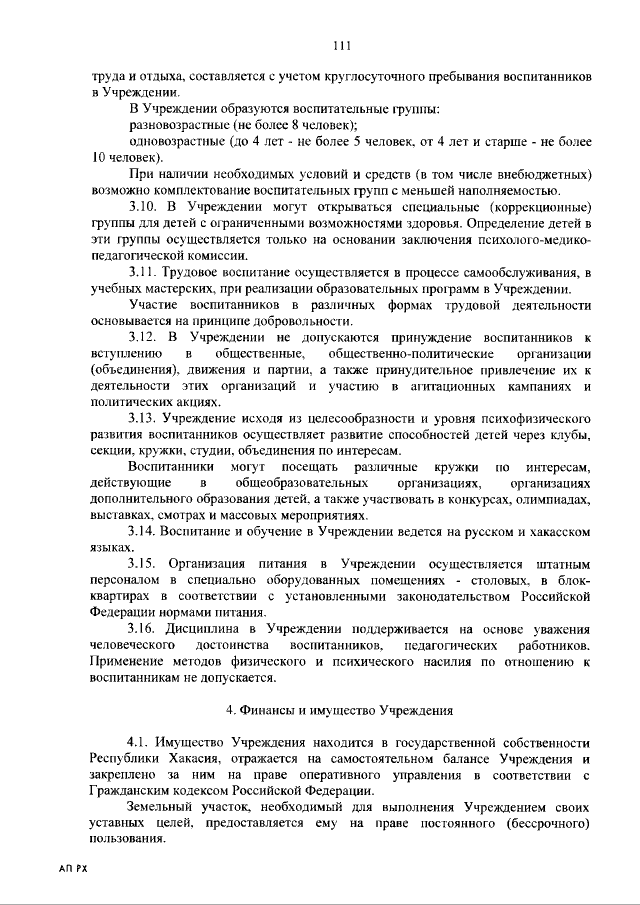 111

труда и отдыха, составляется с учетом круглосуточного пребывания воспитанников в Учреждении.

В Учреждении образуются воспитательные группы:

разновозрастные (не более 8 человек);

одновозрастные (до 4 лет - не более 5 человек, от 4 лет и старше - не более 10 человек).

При наличии необходимых условий и средств (в том числе внебюджетных) возможно комплектование воспитательных групп с меньшей наполняемостью.

3.10. В Учреждении могут открываться специальные (коррекционные) группы для детей с ограниченными возможностями здоровья. Определение детей в эти группы осуществляется только на основании заключения психолого-медико-педагогической комиссии.

3.11. Трудовое воспитание осуществляется в процессе самообслуживания, в учебных мастерских, при реализации образовательных программ в Учреждении.

Участие воспитанников в различных формах трудовой деятельности основывается на принципе добровольности.

3.12. В Учреждении не допускаются принуждение воспитанников к вступлению в общественные, общественно-политические организации (объединения), движения и партии, а также принудительное привлечение их к деятельности этих организаций и участию в агитационных кампаниях и политических акциях.

3.13. Учреждение исходя из целесообразности и уровня психофизического развития воспитанников осуществляет развитие способностей детей через клубы, секции, кружки, студии, объединения по интересам.

Воспитанники могут посещать различные кружки по интересам, действующие в общеобразовательных организациях, организациях дополнительного образования детей, а также участвовать в конкурсах, олимпиадах, выставках, смотрах и массовых мероприятиях.

3.14. Воспитание и обучение в Учреждении ведется на русском и хакасском языках.

3.15. Организация питания в Учреждении осуществляется штатным персоналом в специально оборудованных помещениях - столовых, в блок-квартирах в соответствии с установленными законодательством Российской Федерации нормами питания.

3.16. Дисциплина в Учреждении поддерживается на основе уважения человеческого достоинства воспитанников, педагогических работников. Применение методов физического и психического насилия по отношению к воспитанникам не допускается.

4. Финансы и имущество Учреждения

4.1. Имущество Учреждения находится в государственной собственности Республики Хакасия, отражается на самостоятельном балансе Учреждения и закреплено за ним на праве оперативного управления в соответствии с Гражданским кодексом Российской Федерации.

Земельный участок, необходимый для выполнения Учреждением своих уставных целей, предоставляется ему на праве постоянного (бессрочного) пользования.

АП РХ